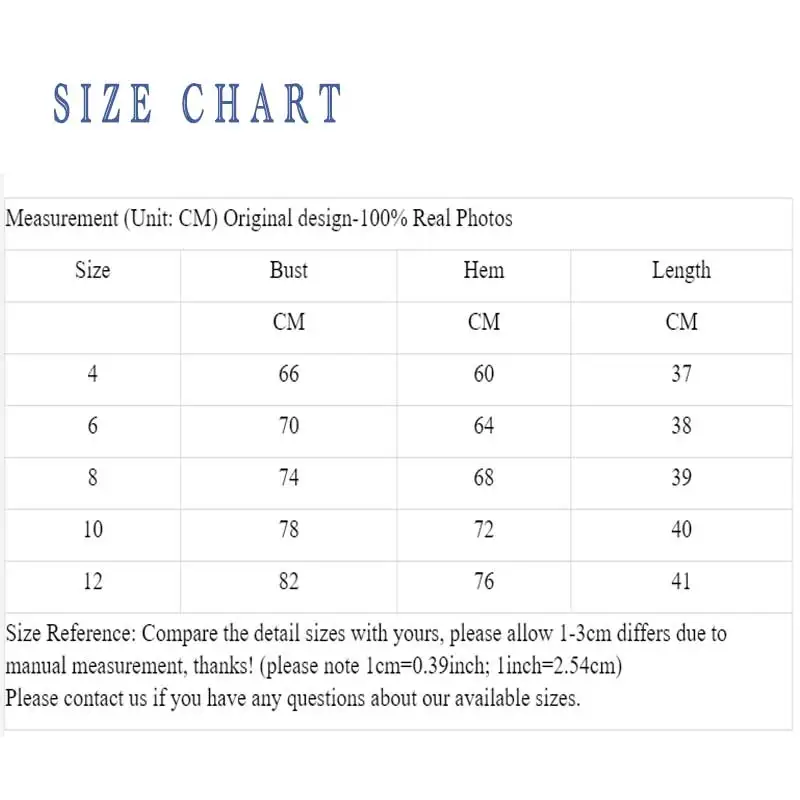 SIZE CHART

Measurement (Unit: CM) Original design-100% Real Photos

| Size | Bust | Hem | Length |
|---|---|---|---|
| | CM | CM | CM |
| 4 | 66 | 60 | 37 |
| 6 | 70 | 64 | 38 |
| 8 | 74 | 68 | 39 |
| 10 | 78 | 72 | 40 |
| 12 | 82 | 76 | 41 |

Size Reference: Compare the detail sizes with yours, please allow 1-3cm differs due to manual measurement, thanks! (please note 1cm=0.39inch; 1inch=2.54cm)
Please contact us if you have any questions about our available sizes.